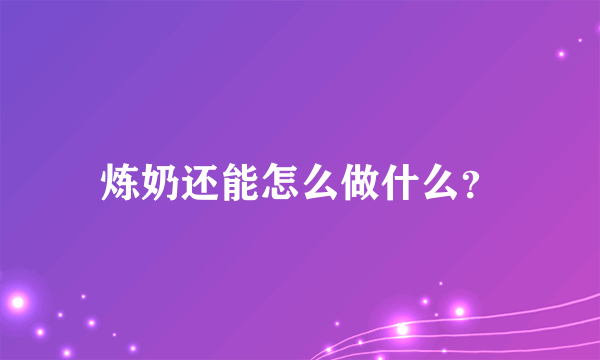 炼奶还能怎么做什么?